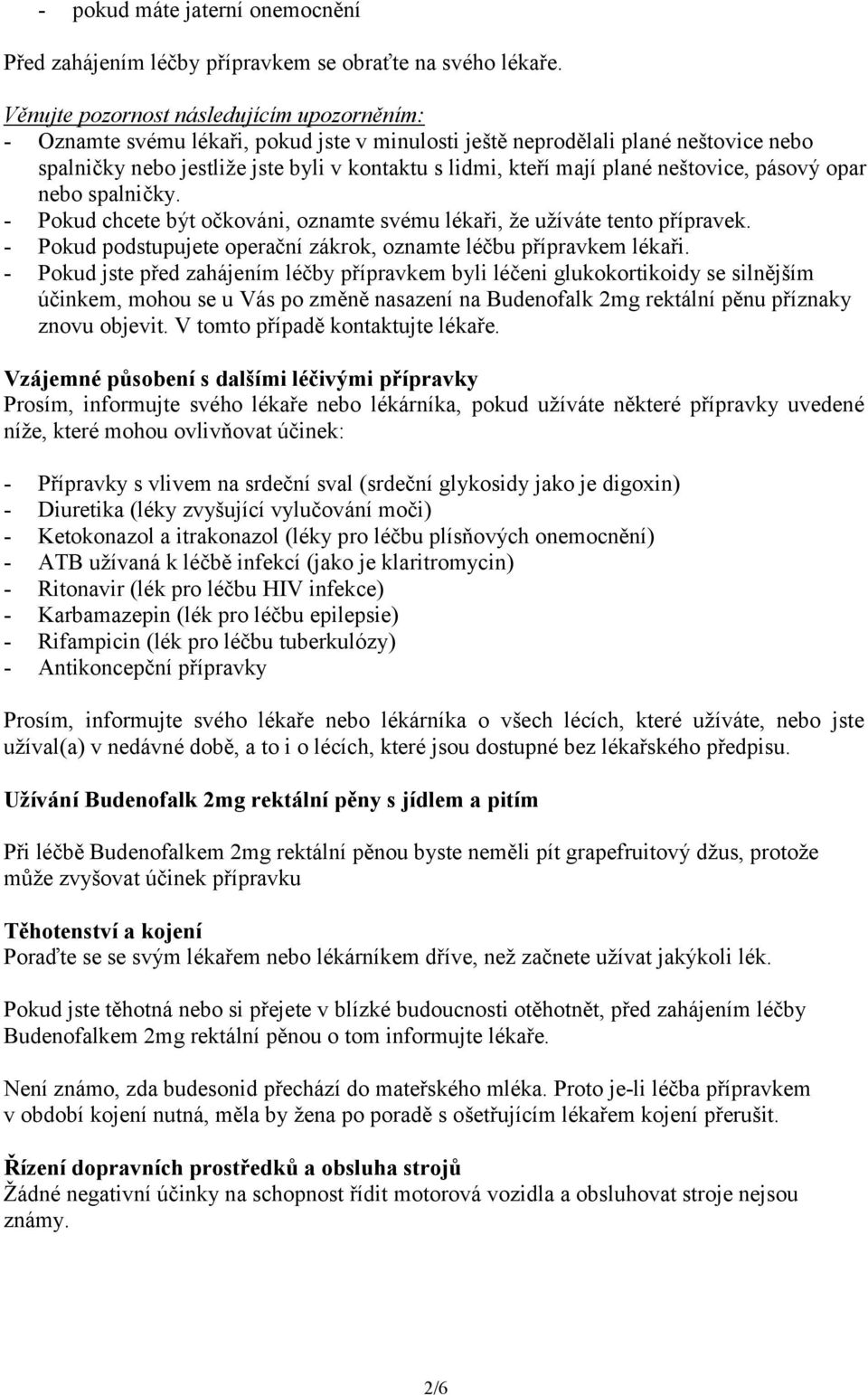 - pokud máte jaterní onemocnění

Před zahájením léčby přípravkem se obraťte na svého lékaře.

Věnujte pozornost následujícím upozorněním:
- Oznamte svému lékaři, pokud jste v minulosti ještě neprodělali plané neštovice nebo spalničky nebo jestliže jste byli v kontaktu s lidmi, kteří mají plané neštovice, pásový opar nebo spalničky.
- Pokud chcete být očkováni, oznamte svému lékaři, že užíváte tento přípravek.
- Pokud podstupujete operační zákrok, oznamte léčbu přípravkem lékaři.
- Pokud jste před zahájením léčby přípravkem byli léčeni glukokortikoidy se silnějším účinkem, mohou se u Vás po změně nasazení na Budenofalk 2mg rektální pěnu příznaky znovu objevit. V tomto případě kontaktujte lékaře.

Vzájemné působení s dalšími léčivými přípravky
Prosím, informujte svého lékaře nebo lékárníka, pokud užíváte některé přípravky uvedené níže, které mohou ovlivňovat účinek:

- Přípravky s vlivem na srdeční sval (srdeční glykosidy jako je digoxin)
- Diuretika (léky zvyšující vylučování moči)
- Ketokonazol a itrakonazol (léky pro léčbu plísňových onemocnění)
- ATB užívaná k léčbě infekcí (jako je klaritromycin)
- Ritonavir (lék pro léčbu HIV infekce)
- Karbamazepin (lék pro léčbu epilepsie)
- Rifampicin (lék pro léčbu tuberkulózy)
- Antikoncepční přípravky

Prosím, informujte svého lékaře nebo lékárníka o všech lécích, které užíváte, nebo jste užíval(a) v nedávné době, a to i o lécích, které jsou dostupné bez lékařského předpisu.

Užívání Budenofalk 2mg rektální pěny s jídlem a pitím

Při léčbě Budenofalkem 2mg rektální pěnou byste neměli pít grapefruitový džus, protože může zvyšovat účinek přípravku

Těhotenství a kojení
Poraďte se se svým lékařem nebo lékárníkem dříve, než začnete užívat jakýkoli lék.

Pokud jste těhotná nebo si přejete v blízké budoucnosti otěhotnět, před zahájením léčby Budenofalkem 2mg rektální pěnou o tom informujte lékaře.

Není známo, zda budesonid přechází do mateřského mléka. Proto je-li léčba přípravkem v období kojení nutná, měla by žena po poradě s ošetřujícím lékařem kojení přerušit.

Řízení dopravních prostředků a obsluha strojů
Žádné negativní účinky na schopnost řídit motorová vozidla a obsluhovat stroje nejsou známy.

2/6